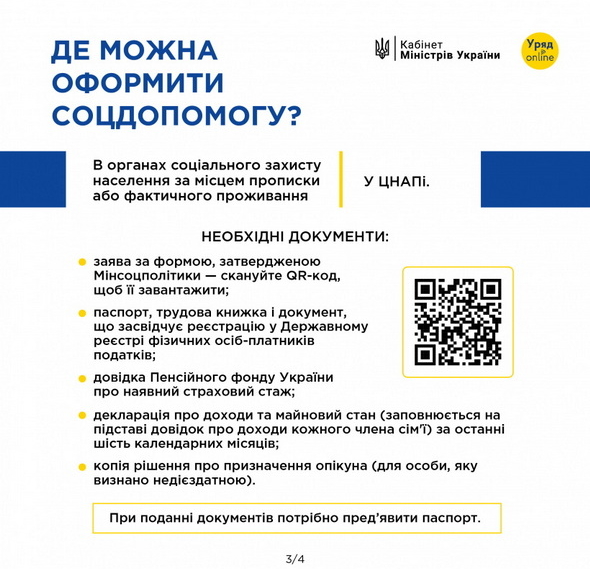 ДЕ МОЖНА ОФОРМИТИ СОЦДОПОМОГУ?

Кабінет Міністрів України

Уряд online

В органах соціального захисту населення за місцем прописки або фактичного проживання

У ЦНАПі.

НЕОБХІДНІ ДОКУМЕНТИ:

заява за формою, затвердженою Мінсоцполітики — скануйте QR-код, щоб її завантажити;

паспорт, трудова книжка і документ, що засвідчує реєстрацію у Державному реєстрі фізичних осіб-платників податків;

довідка Пенсійного фонду України про наявний страховий стаж;

декларація про доходи та майновий стан (заповнюється на підставі довідок про доходи кожного члена сім'ї) за останні шість календарних місяців;

копія рішення про призначення опікуна (для особи, яку визнано недієздатною).

При поданні документів потрібно пред'явити паспорт.

3/4